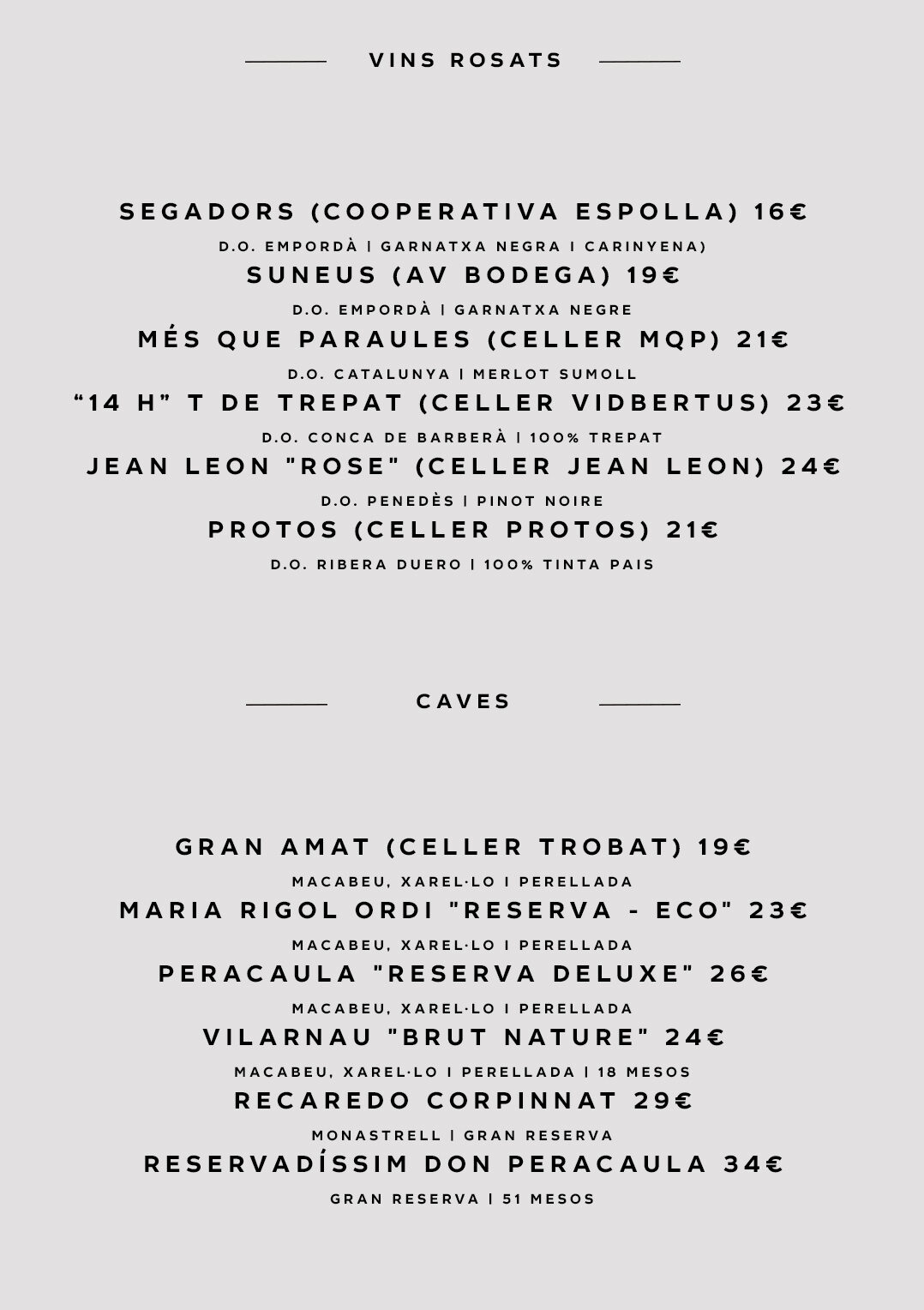 VINS ROSATS

SEGADORS (COOPERATIVA ESPOLLA) 16€

D.O. EMPORDÀ | GARNATXA NEGRA I CARINYENA)

SUNEUS (AV BODEGA) 19€

D.O. EMPORDÀ | GARNATXA NEGRE

MÉS QUE PARAULES (CELLER MQP) 21€

D.O. CATALUNYA | MERLOT SUMOLL

"14 H" T DE TREPAT (CELLER VIDBERTUS) 23€

D.O. CONCA DE BARBERÀ | 100% TREPAT

JEAN LEON "ROSE" (CELLER JEAN LEON) 24€

D.O. PENEDÈS | PINOT NOIRE

PROTOS (CELLER PROTOS) 21€

D.O. RIBERA DUERO | 100% TINTA PAIS

CAVES

GRAN AMAT (CELLER TROBAT) 19€

MACABEU, XAREL·LO I PERELLADA

MARIA RIGOL ORDI "RESERVA - ECO" 23€

MACABEU, XAREL·LO I PERELLADA

PERACAULA "RESERVA DELUXE" 26€

MACABEU, XAREL·LO I PERELLADA

VILARNAU "BRUT NATURE" 24€

MACABEU, XAREL·LO I PERELLADA | 18 MESOS

RECAREDO CORPINNAT 29€

MONASTRELL | GRAN RESERVA

RESERVADÍSSIM DON PERACAULA 34€

GRAN RESERVA | 51 MESOS